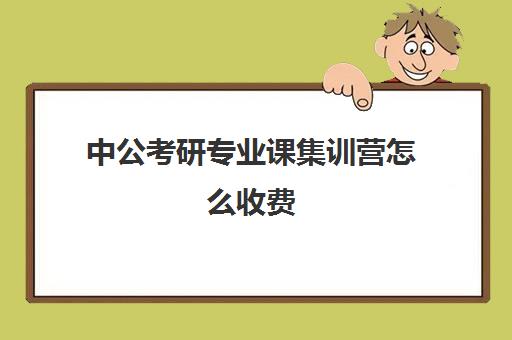 中公考研专业课集训营怎么收费